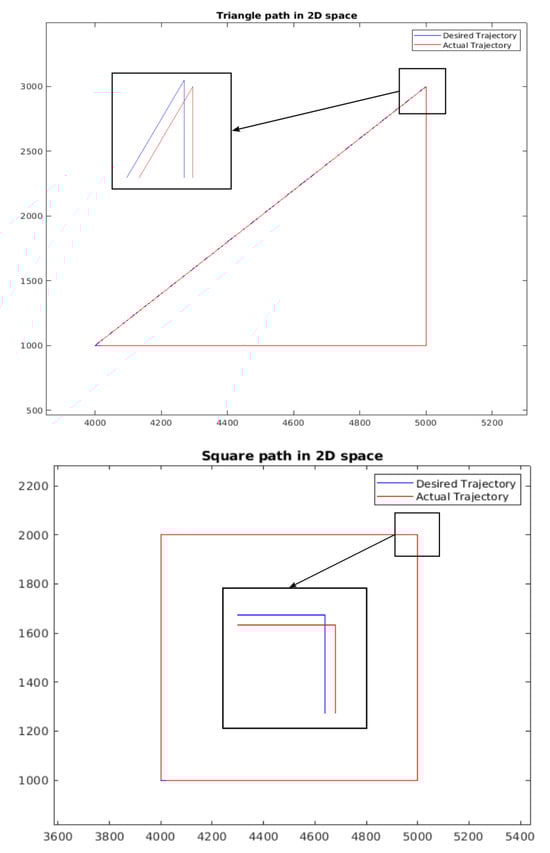 Triangle path in 2D space

Desired Trajectory
Actual Trajectory

3000
2500
2000
1500
1000
500

4000 4200 4400 4600 4800 5000 5200

Square path in 2D space

Desired Trajectory
Actual Trajectory

2200
2000
1800
1600
1400
1200
1000

3600 3800 4000 4200 4400 4600 4800 5000 5200 5400